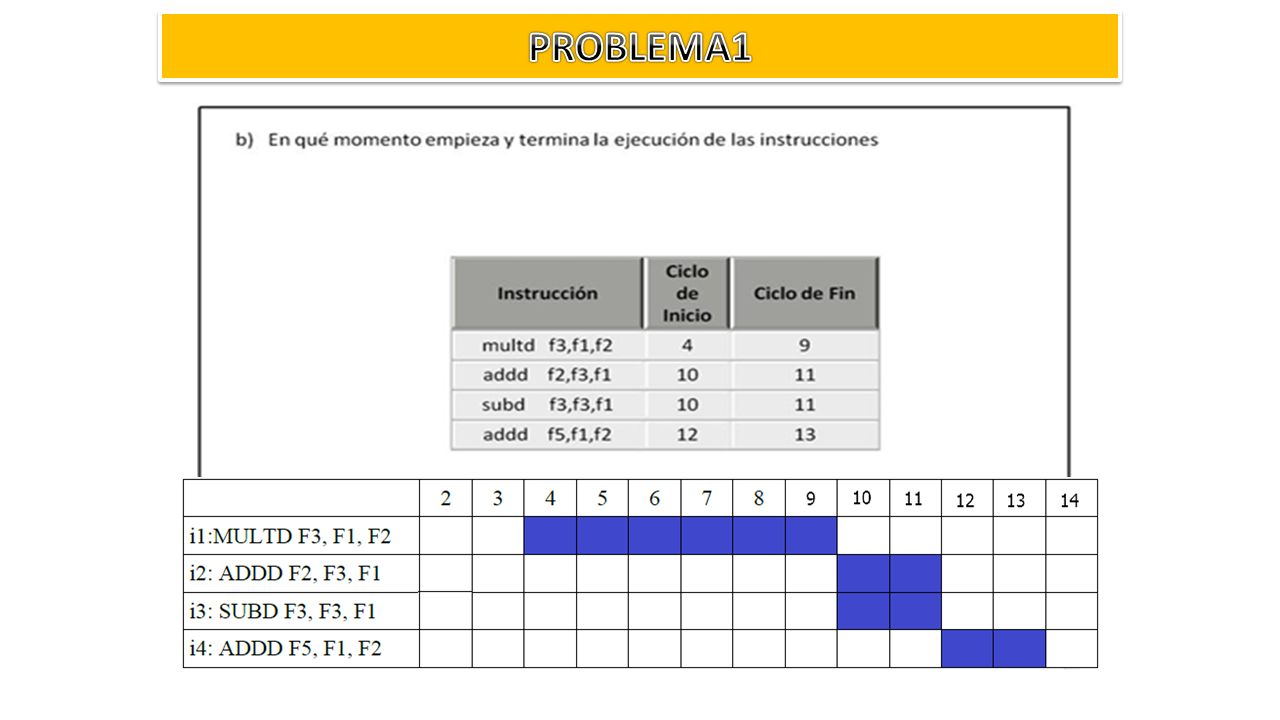 PROBLEMA1

b) En qué momento empieza y termina la ejecución de las instrucciones

| Instrucción | Ciclo de Inicio | Ciclo de Fin |
|---|---|---|
| multd f3,f1,f2 | 4 | 9 |
| addd f2,f3,f1 | 10 | 11 |
| subd f3,f3,f1 | 10 | 11 |
| addd f5,f1,f2 | 12 | 13 |

| | 2 | 3 | 4 | 5 | 6 | 7 | 8 | 9 | 10 | 11 | 12 | 13 | 14 |
|---|---|---|---|---|---|---|---|---|---|---|---|---|---|
| i1:MULTD F3, F1, F2 | | | | | | | | | | | | | |
| i2: ADDD F2, F3, F1 | | | | | | | | | | | | | |
| i3: SUBD F3, F3, F1 | | | | | | | | | | | | | |
| i4: ADDD F5, F1, F2 | | | | | | | | | | | | | |